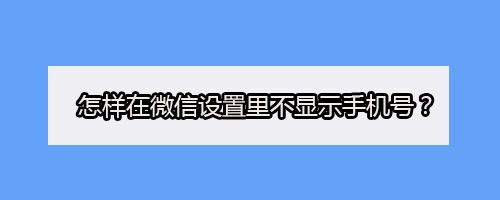 怎样在微信设置里不显示手机号？